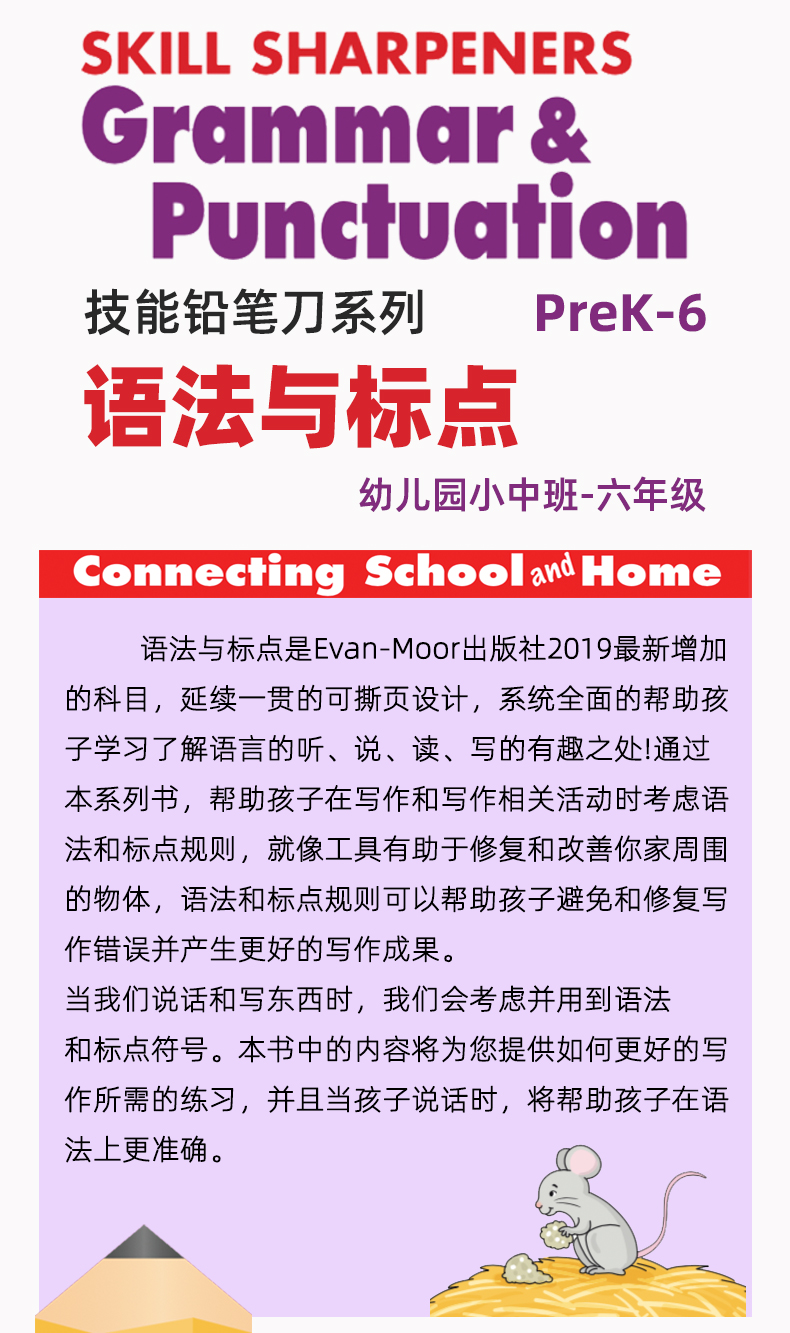 SKILL SHARPENERS
Grammar & Punctuation

技能铅笔刀系列 PreK-6

语法与标点

幼儿园小中班-六年级

Connecting School and Home

语法与标点是Evan-Moor出版社2019最新增加的科目，延续一贯的可撕页设计，系统全面的帮助孩子学习了解语言的听、说、读、写的有趣之处!通过本系列书，帮助孩子在写作和写作相关活动时考虑语法和标点规则，就像工具有助于修复和改善你家周围的物体，语法和标点规则可以帮助孩子避免和修复写作错误并产生更好的写作成果。
当我们说话和写东西时，我们会考虑并用到语法和标点符号。本书中的内容将为您提供如何更好的写作所需的练习，并且当孩子说话时，将帮助孩子在语法上更准确。